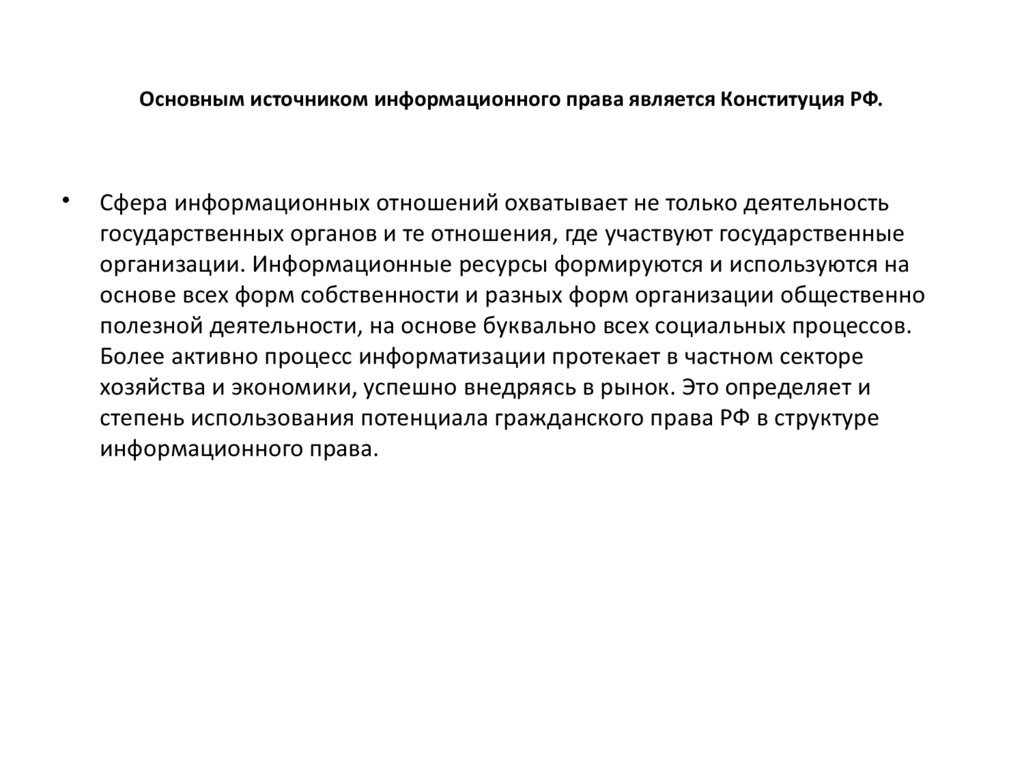 Основным источником информационного права является Конституция РФ.

• Сфера информационных отношений охватывает не только деятельность государственных органов и те отношения, где участвуют государственные организации. Информационные ресурсы формируются и используются на основе всех форм собственности и разных форм организации общественно полезной деятельности, на основе буквально всех социальных процессов. Более активно процесс информатизации протекает в частном секторе хозяйства и экономики, успешно внедряясь в рынок. Это определяет и степень использования потенциала гражданского права РФ в структуре информационного права.